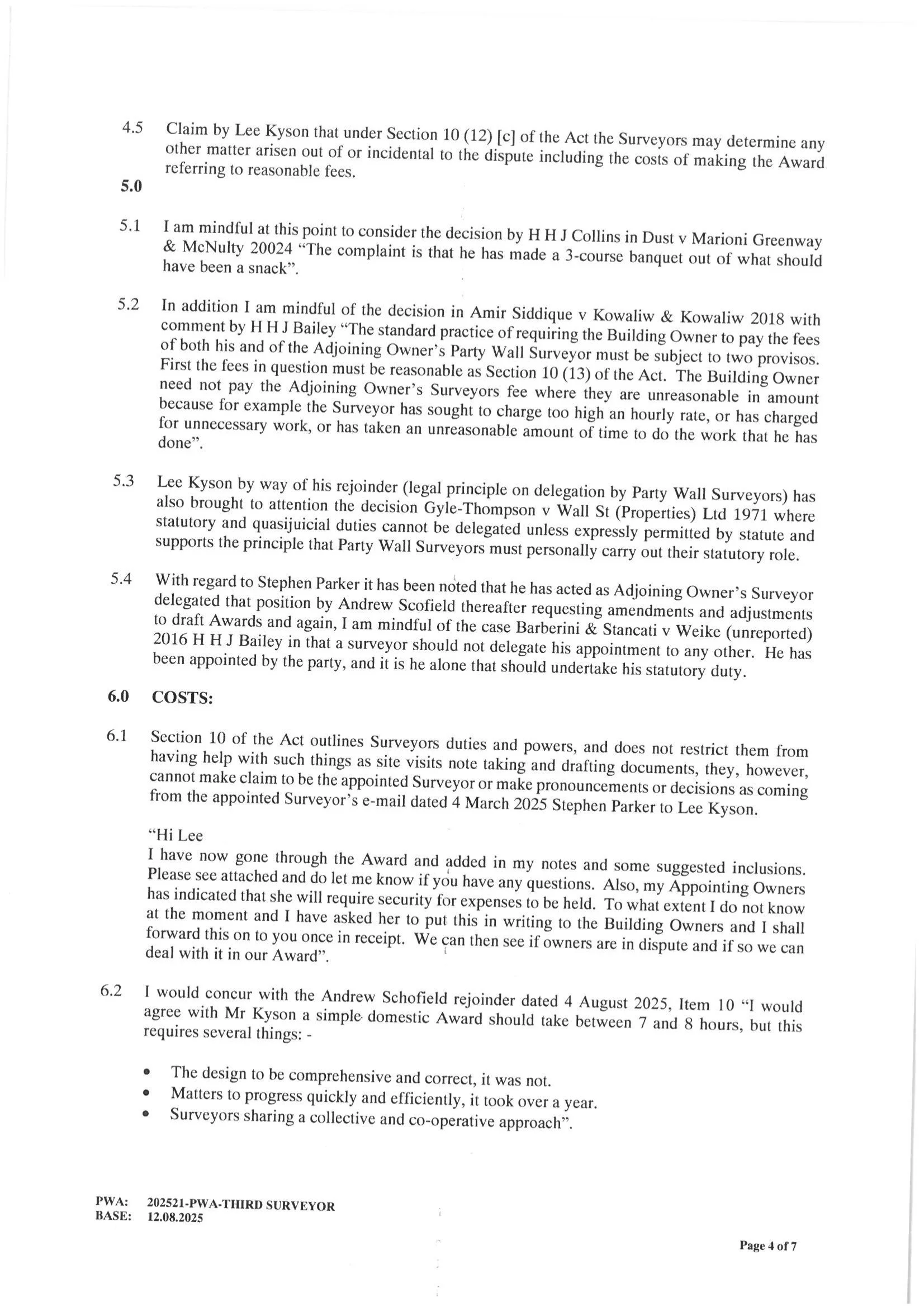 4.5 Claim by Lee Kyson that under Section 10 (12) [c] of the Act the Surveyors may determine any other matter arisen out of or incidental to the dispute including the costs of making the Award referring to reasonable fees.

5.0

5.1 I am mindful at this point to consider the decision by H H J Collins in Dust v Marioni Greenway & McNulty 20024 "The complaint is that he has made a 3-course banquet out of what should have been a snack".

5.2 In addition I am mindful of the decision in Amir Siddique v Kowaliw & Kowaliw 2018 with comment by H H J Bailey "The standard practice of requiring the Building Owner to pay the fees of both his and of the Adjoining Owner's Party Wall Surveyor must be subject to two provisos. First the fees in question must be reasonable as Section 10 (13) of the Act. The Building Owner need not pay the Adjoining Owner's Surveyors fee where they are unreasonable in amount because for example the Surveyor has sought to charge too high an hourly rate, or has charged for unnecessary work, or has taken an unreasonable amount of time to do the work that he has done".

5.3 Lee Kyson by way of his rejoinder (legal principle on delegation by Party Wall Surveyors) has also brought to attention the decision Gyle-Thompson v Wall St (Properties) Ltd 1971 where statutory and quasijuicial duties cannot be delegated unless expressly permitted by statute and supports the principle that Party Wall Surveyors must personally carry out their statutory role.

5.4 With regard to Stephen Parker it has been noted that he has acted as Adjoining Owner's Surveyor delegated that position by Andrew Scofield thereafter requesting amendments and adjustments to draft Awards and again, I am mindful of the case Barberini & Stancati v Weike (unreported) 2016 H H J Bailey in that a surveyor should not delegate his appointment to any other. He has been appointed by the party, and it is he alone that should undertake his statutory duty.

6.0 COSTS:

6.1 Section 10 of the Act outlines Surveyors duties and powers, and does not restrict them from having help with such things as site visits note taking and drafting documents, they, however, cannot make claim to be the appointed Surveyor or make pronouncements or decisions as coming from the appointed Surveyor's e-mail dated 4 March 2025 Stephen Parker to Lee Kyson.

"Hi Lee
I have now gone through the Award and added in my notes and some suggested inclusions. Please see attached and do let me know if you have any questions. Also, my Appointing Owners has indicated that she will require security for expenses to be held. To what extent I do not know at the moment and I have asked her to put this in writing to the Building Owners and I shall forward this on to you once in receipt. We can then see if owners are in dispute and if so we can deal with it in our Award".

6.2 I would concur with the Andrew Schofield rejoinder dated 4 August 2025, Item 10 "I would agree with Mr Kyson a simple domestic Award should take between 7 and 8 hours, but this requires several things: -

• The design to be comprehensive and correct, it was not.
• Matters to progress quickly and efficiently, it took over a year.
• Surveyors sharing a collective and co-operative approach".

PWA: 202521-PWA-THIRD SURVEYOR
BASE: 12.08.2025

Page 4 of 7